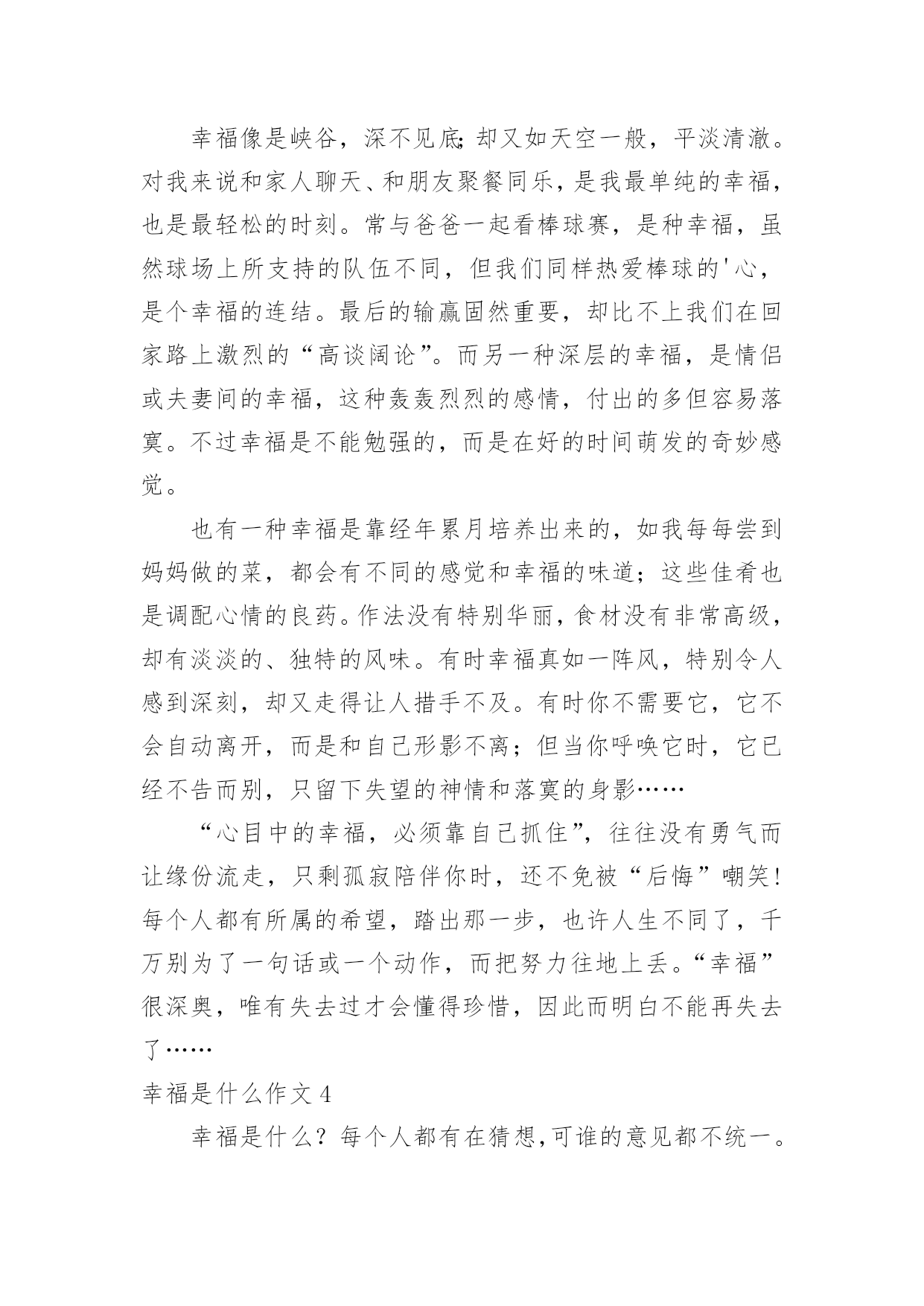 幸福像是峡谷，深不见底;却又如天空一般，平淡清澈。对我来说和家人聊天、和朋友聚餐同乐，是我最单纯的幸福，也是最轻松的时刻。常与爸爸一起看棒球赛，是种幸福，虽然球场上所支持的队伍不同，但我们同样热爱棒球的'心，是个幸福的连结。最后的输赢固然重要，却比不上我们在回家路上激烈的“高谈阔论”。而另一种深层的幸福，是情侣或夫妻间的幸福，这种轰轰烈烈的感情，付出的多但容易落寞。不过幸福是不能勉强的，而是在好的时间萌发的奇妙感觉。

也有一种幸福是靠经年累月培养出来的，如我每每尝到妈妈做的菜，都会有不同的感觉和幸福的味道；这些佳肴也是调配心情的良药。作法没有特别华丽，食材没有非常高级，却有淡淡的、独特的风味。有时幸福真如一阵风，特别令人感到深刻，却又走得让人措手不及。有时你不需要它，它不会自动离开，而是和自己形影不离；但当你呼唤它时，它已经不告而别，只留下失望的神情和落寞的身影……

“心目中的幸福，必须靠自己抓住”，往往没有勇气而让缘份流走，只剩孤寂陪伴你时，还不免被“后悔”嘲笑！每个人都有所属的希望，踏出那一步，也许人生不同了，千万别为了一句话或一个动作，而把努力往地上丢。“幸福”很深奥，唯有失去过才会懂得珍惜，因此而明白不能再失去了……

幸福是什么作文 4

幸福是什么？每个人都有在猜想,可谁的意见都不统一。